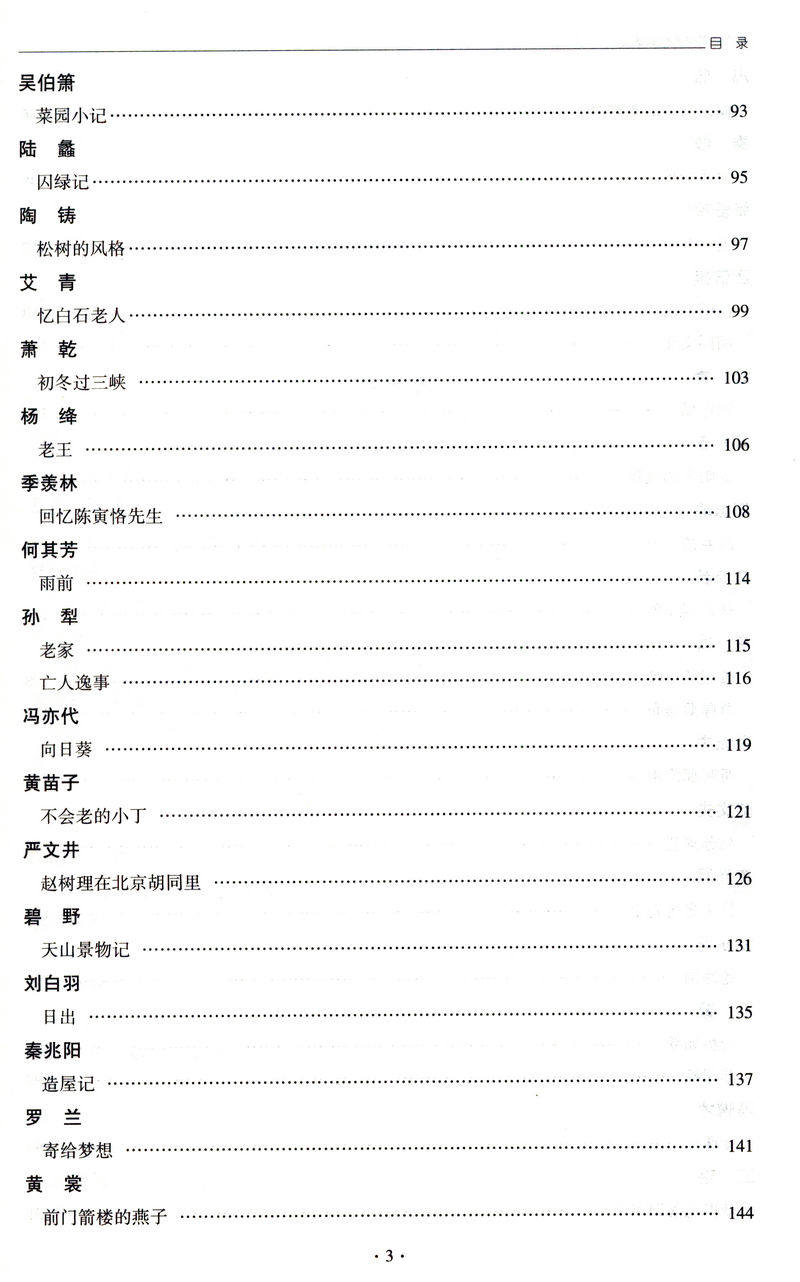 目 录

吴伯箫

菜园小记 …… 93

陆 蠡

囚绿记 …… 95

陶 铸

松树的风格 …… 97

艾 青

忆白石老人 …… 99

萧 乾

初冬过三峡 …… 103

杨 绛

老王 …… 106

季羡林

回忆陈寅恪先生 …… 108

何其芳

雨前 …… 114

孙 犁

老家 …… 115

亡人逸事 …… 116

冯亦代

向日葵 …… 119

黄苗子

不会老的小丁 …… 121

严文井

赵树理在北京胡同里 …… 126

碧 野

天山景物记 …… 131

刘白羽

日出 …… 135

秦兆阳

造屋记 …… 137

罗 兰

寄给梦想 …… 141

黄 裳

前门箭楼的燕子 …… 144

· 3 ·